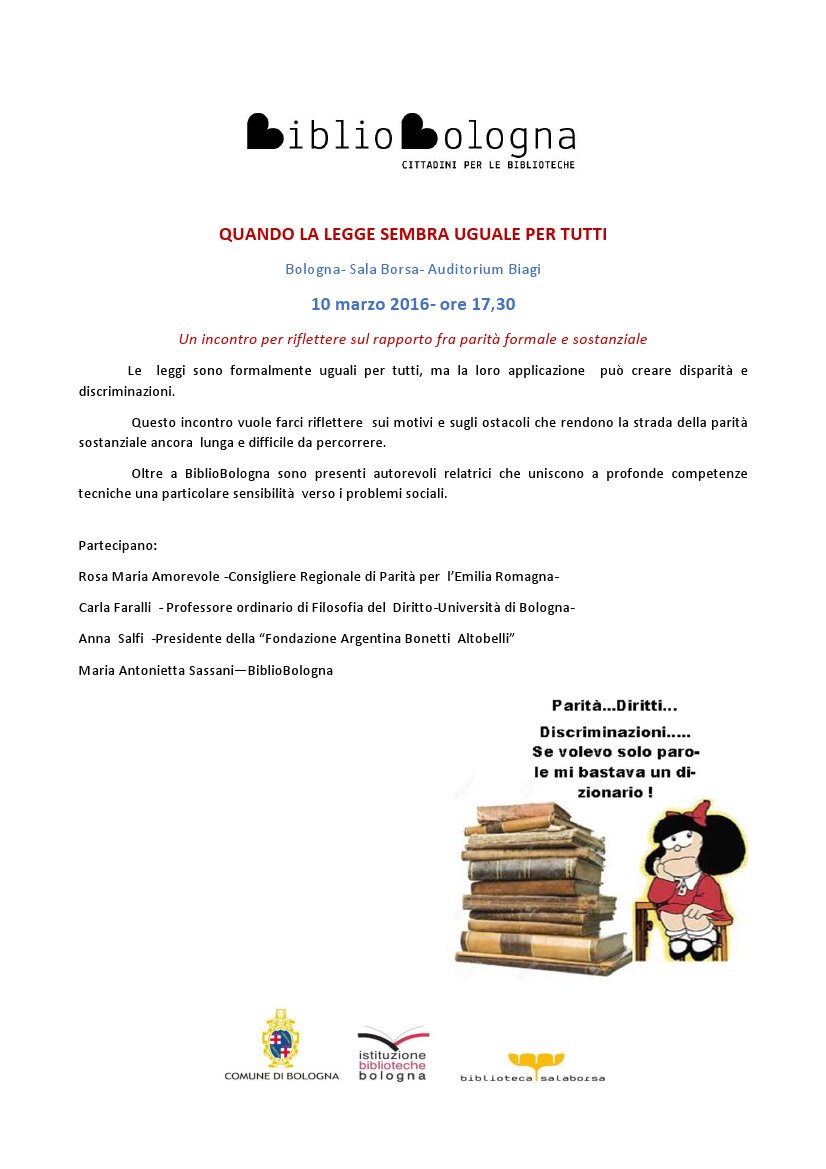 BiblioBologna
CITTADINI PER LE BIBLIOTECHE

QUANDO LA LEGGE SEMBRA UGUALE PER TUTTI

Bologna- Sala Borsa- Auditorium Biagi

10 marzo 2016- ore 17,30

Un incontro per riflettere sul rapporto fra parità formale e sostanziale

Le leggi sono formalmente uguali per tutti, ma la loro applicazione può creare disparità e discriminazioni.

Questo incontro vuole farci riflettere sui motivi e sugli ostacoli che rendono la strada della parità sostanziale ancora lunga e difficile da percorrere.

Oltre a BiblioBologna sono presenti autorevoli relatrici che uniscono a profonde competenze tecniche una particolare sensibilità verso i problemi sociali.

Partecipano:

Rosa Maria Amorevole -Consigliere Regionale di Parità per l'Emilia Romagna-

Carla Faralli - Professore ordinario di Filosofia del Diritto-Università di Bologna-

Anna Salfi -Presidente della "Fondazione Argentina Bonetti Altobelli"

Maria Antonietta Sassani—BiblioBologna

Parità...Diritti...
Discriminazioni.....
Se volevo solo parole mi bastava un dizionario !

COMUNE DI BOLOGNA

istituzione biblioteche bologna

biblioteca salaborsa